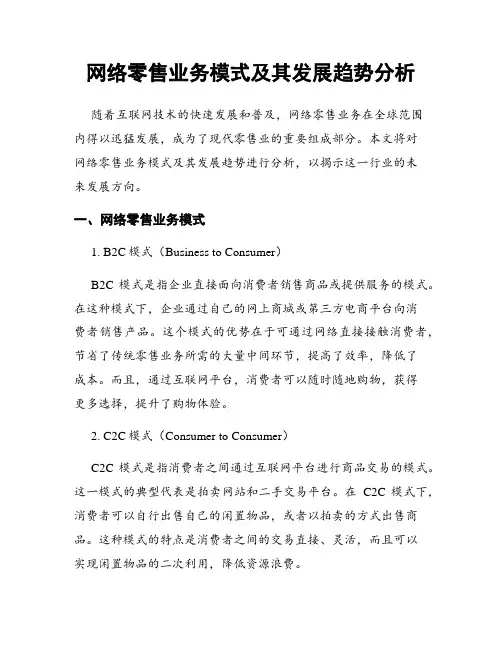 网络零售业务模式及其发展趋势分析

随着互联网技术的快速发展和普及，网络零售业务在全球范围内得以迅猛发展，成为了现代零售业的重要组成部分。本文将对网络零售业务模式及其发展趋势进行分析，以揭示这一行业的未来发展方向。

一、网络零售业务模式

1. B2C 模式（Business to Consumer）

B2C 模式是指企业直接面向消费者销售商品或提供服务的模式。在这种模式下，企业通过自己的网上商城或第三方电商平台向消费者销售产品。这个模式的优势在于可通过网络直接接触消费者，节省了传统零售业务所需的大量中间环节，提高了效率，降低了成本。而且，通过互联网平台，消费者可以随时随地购物，获得更多选择，提升了购物体验。

2. C2C 模式（Consumer to Consumer）

C2C 模式是指消费者之间通过互联网平台进行商品交易的模式。这一模式的典型代表是拍卖网站和二手交易平台。在 C2C 模式下，消费者可以自行出售自己的闲置物品，或者以拍卖的方式出售商品。这种模式的特点是消费者之间的交易直接、灵活，而且可以实现闲置物品的二次利用，降低资源浪费。